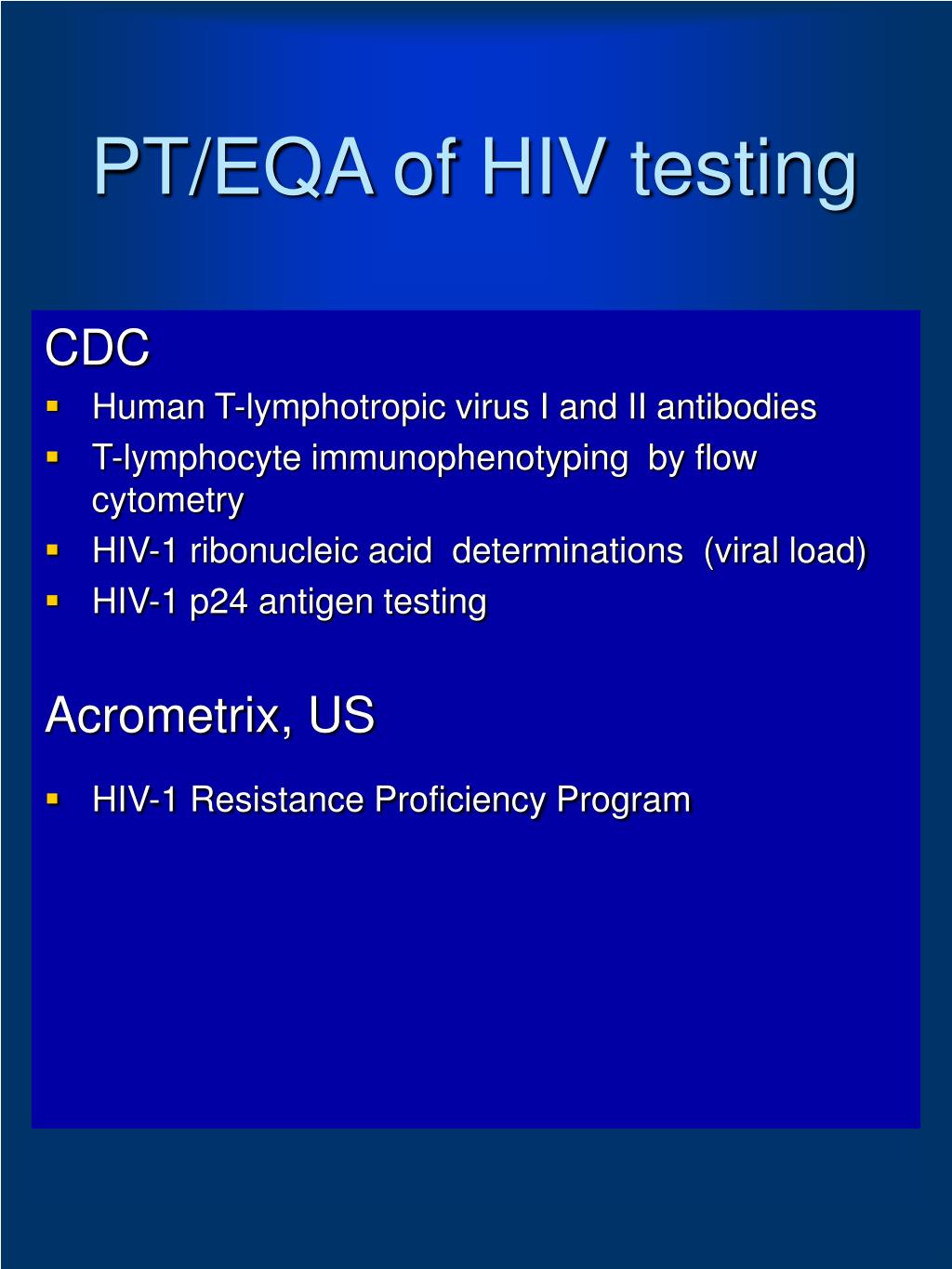 PT/EQA of HIV testing

CDC

- Human T-lymphotropic virus I and II antibodies
- T-lymphocyte immunophenotyping by flow cytometry
- HIV-1 ribonucleic acid determinations (viral load)
- HIV-1 p24 antigen testing

Acrometrix, US

- HIV-1 Resistance Proficiency Program